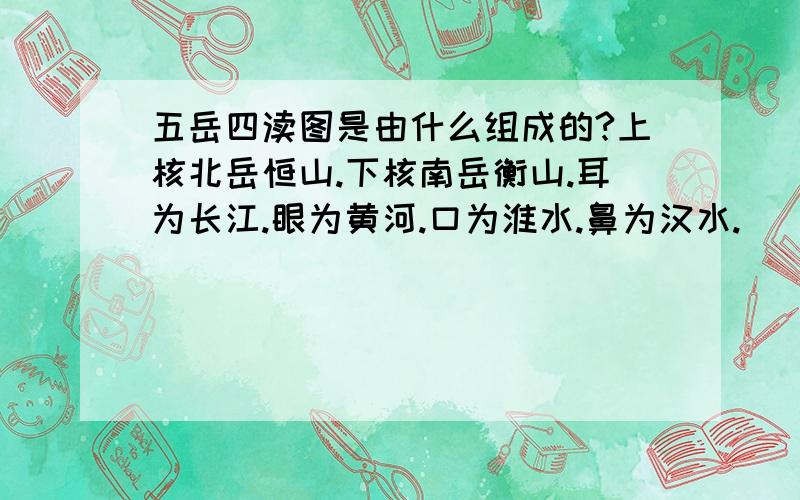 五岳四渎图是由什么组成的?上核北岳恒山.下核南岳衡山.耳为长江.眼为黄河.口为淮水.鼻为汉水.